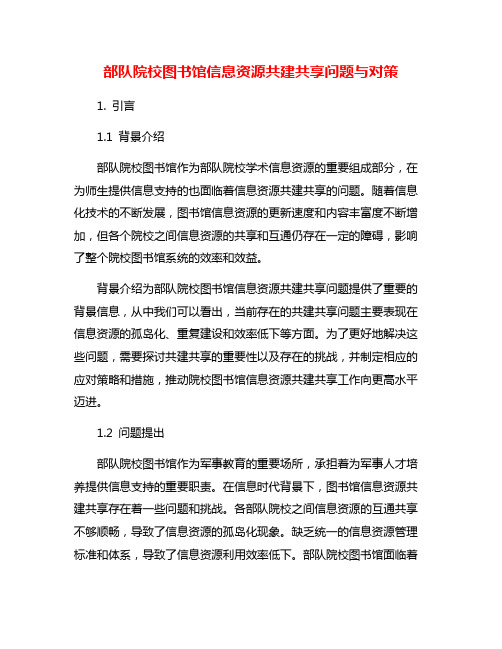 部队院校图书馆信息资源共建共享问题与对策

1. 引言

1.1 背景介绍

部队院校图书馆作为部队院校学术信息资源的重要组成部分，在为师生提供信息支持的也面临着信息资源共建共享的问题。随着信息化技术的不断发展，图书馆信息资源的更新速度和内容丰富度不断增加，但各个院校之间信息资源的共享和互通仍存在一定的障碍，影响了整个院校图书馆系统的效率和效益。

背景介绍为部队院校图书馆信息资源共建共享问题提供了重要的背景信息，从中我们可以看出，当前存在的共建共享问题主要表现在信息资源的孤岛化、重复建设和效率低下等方面。为了更好地解决这些问题，需要探讨共建共享的重要性以及存在的挑战，并制定相应的应对策略和措施，推动院校图书馆信息资源共建共享工作向更高水平迈进。

1.2 问题提出

部队院校图书馆作为军事教育的重要场所，承担着为军事人才培养提供信息支持的重要职责。在信息时代背景下，图书馆信息资源共建共享存在着一些问题和挑战。各部队院校之间信息资源的互通共享不够顺畅，导致了信息资源的孤岛化现象。缺乏统一的信息资源管理标准和体系，导致了信息资源利用效率低下。部队院校图书馆面临着